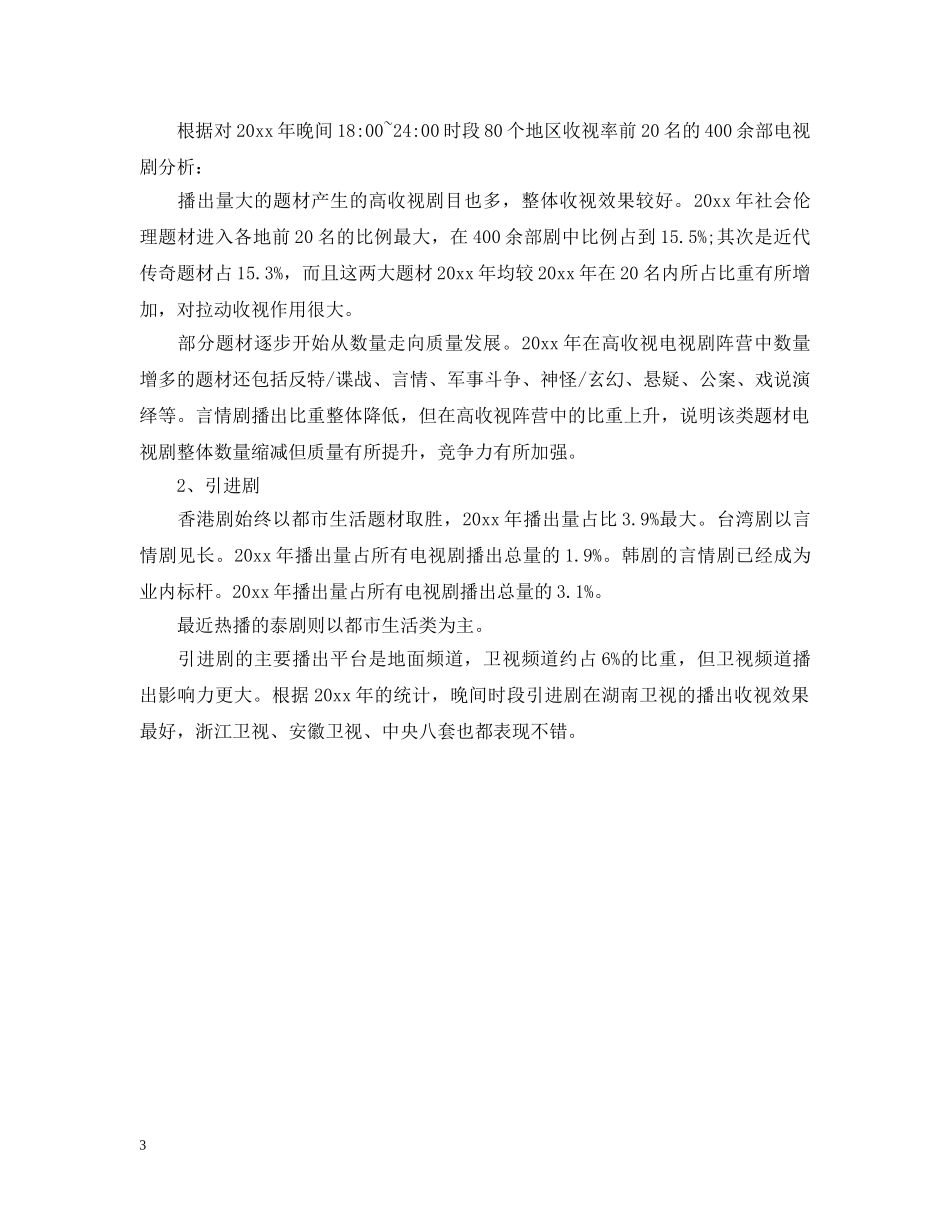 根据对20xx年晚间18:00~24:00时段80个地区收视率前20名的400余部电视剧分析：

播出量大的题材产生的高收视剧目也多，整体收视效果较好。20xx年社会伦理题材进入各地前20名的比例最大，在400余部剧中比例占到15.5%;其次是近代传奇题材占15.3%，而且这两大题材20xx年均较20xx年在20名内所占比重有所增加，对拉动收视作用很大。

部分题材逐步开始从数量走向质量发展。20xx年在高收视电视剧阵营中数量增多的题材还包括反特/谍战、言情、军事斗争、神怪/玄幻、悬疑、公案、戏说演绎等。言情剧播出比重整体降低，但在高收视阵营中的比重上升，说明该类题材电视剧整体数量缩减但质量有所提升，竞争力有所加强。

2、引进剧

香港剧始终以都市生活题材取胜，20xx年播出量占比3.9%最大。台湾剧以言情剧见长。20xx年播出量占所有电视剧播出总量的1.9%。韩剧的言情剧已经成为业内标杆。20xx年播出量占所有电视剧播出总量的3.1%。

最近热播的泰剧则以都市生活类为主。

引进剧的主要播出平台是地面频道，卫视频道约占6%的比重，但卫视频道播出影响力更大。根据20xx年的统计，晚间时段引进剧在湖南卫视的播出收视效果最好，浙江卫视、安徽卫视、中央八套也都表现不错。

3